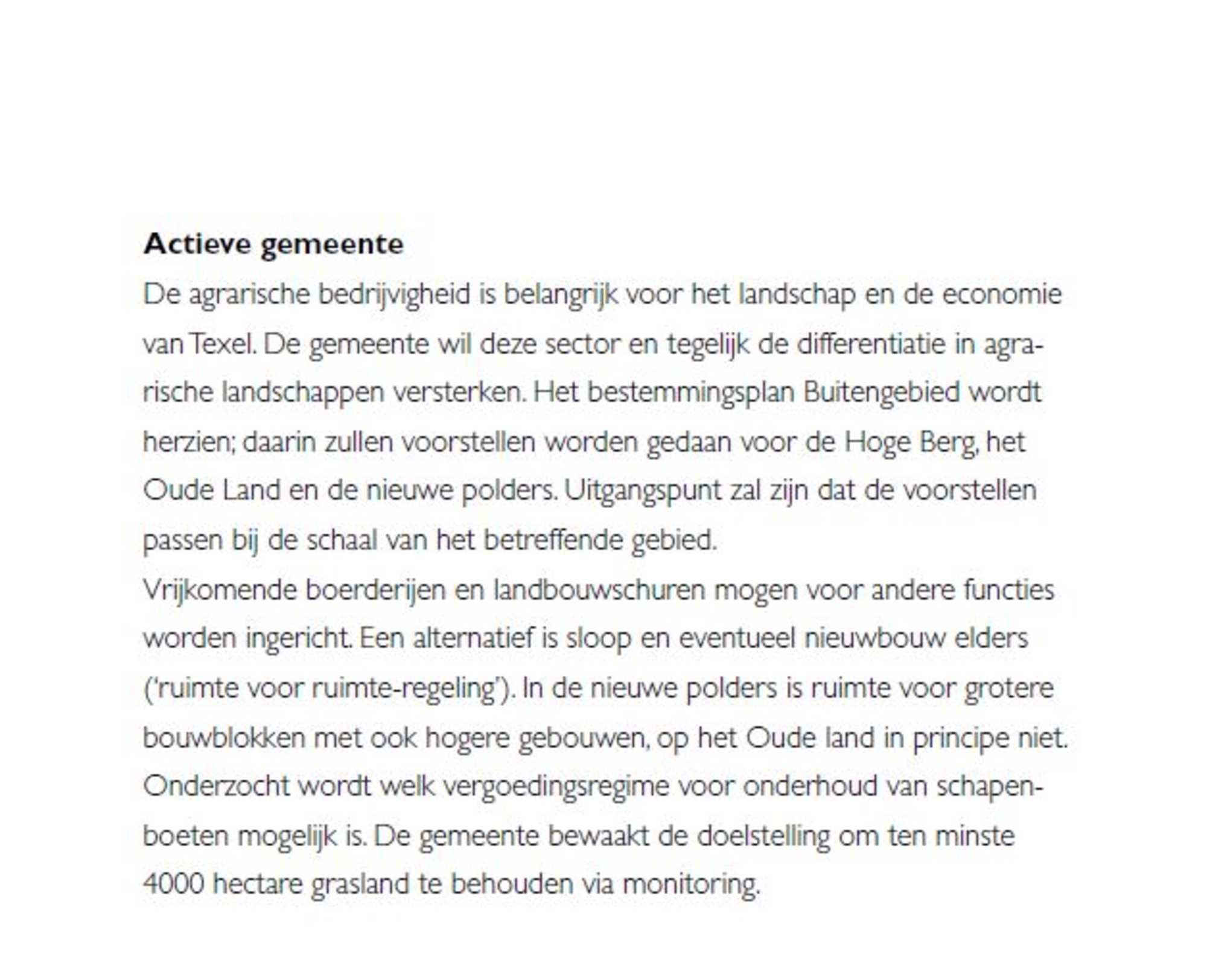 Actieve gemeente

De agrarische bedrijvigheid is belangrijk voor het landschap en de economie van Texel. De gemeente wil deze sector en tegelijk de differentiatie in agrarische landschappen versterken. Het bestemmingsplan Buitengebied wordt herzien; daarin zullen voorstellen worden gedaan voor de Hoge Berg, het Oude Land en de nieuwe polders. Uitgangspunt zal zijn dat de voorstellen passen bij de schaal van het betreffende gebied.

Vrijkomende boerderijen en landbouwschuren mogen voor andere functies worden ingericht. Een alternatief is sloop en eventueel nieuwbouw elders ('ruimte voor ruimte-regeling'). In de nieuwe polders is ruimte voor grotere bouwblokken met ook hogere gebouwen, op het Oude land in principe niet. Onderzocht wordt welk vergoedingsregime voor onderhoud van schapenboeten mogelijk is. De gemeente bewaakt de doelstelling om ten minste 4000 hectare grasland te behouden via monitoring.